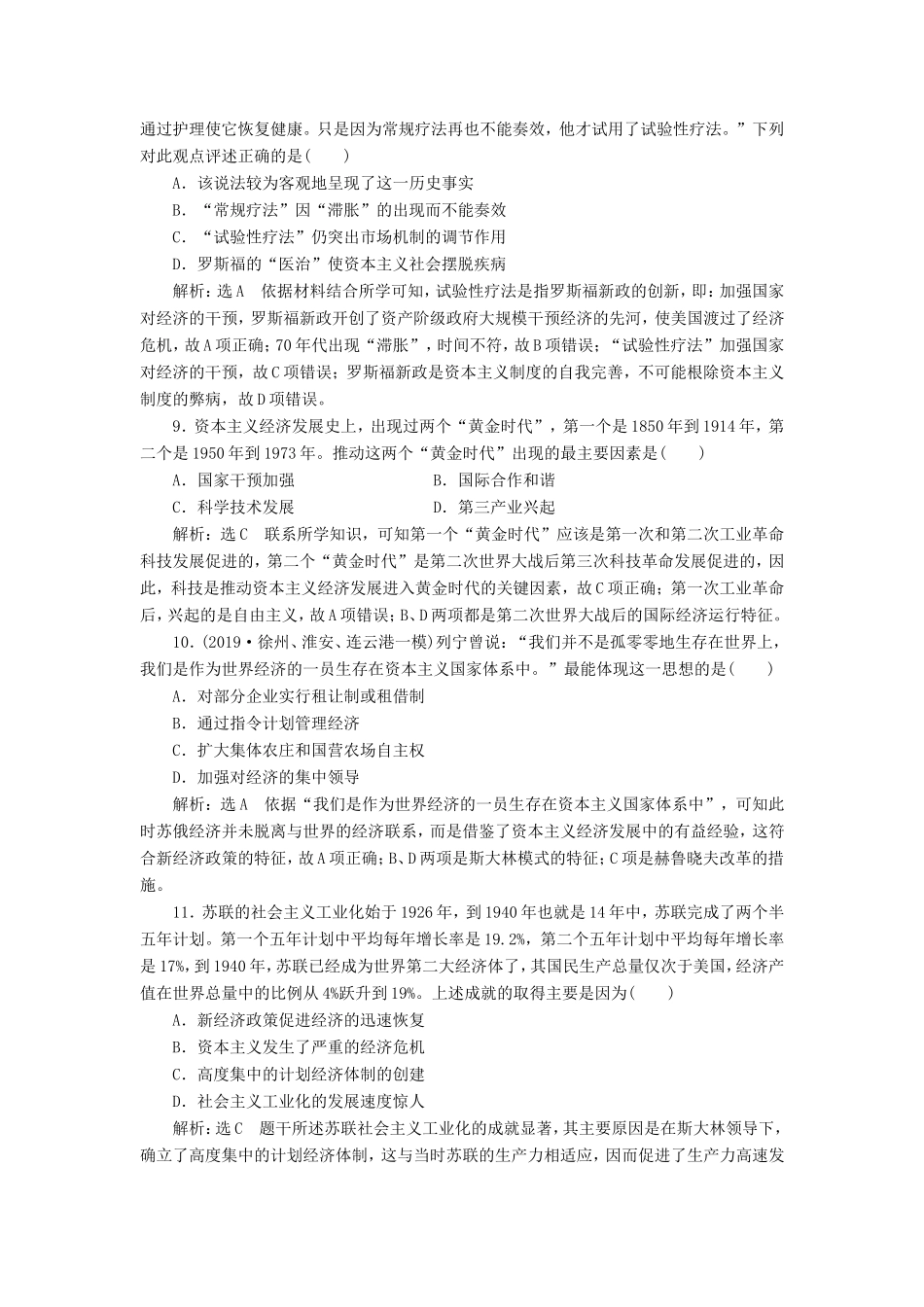 通过护理使它恢复健康。只是因为常规疗法再也不能奏效，他才试用了试验性疗法。”下列对此观点评述正确的是(　　)

A．该说法较为客观地呈现了这一历史事实

B．“常规疗法”因“滞胀”的出现而不能奏效

C．“试验性疗法”仍突出市场机制的调节作用

D．罗斯福的“医治”使资本主义社会摆脱疾病

解析：选A　依据材料结合所学可知，试验性疗法是指罗斯福新政的创新，即：加强国家对经济的干预，罗斯福新政开创了资产阶级政府大规模干预经济的先河，使美国渡过了经济危机，故A项正确；70年代出现“滞胀”，时间不符，故B项错误；“试验性疗法”加强国家对经济的干预，故C项错误；罗斯福新政是资本主义制度的自我完善，不可能根除资本主义制度的弊病，故D项错误。

9．资本主义经济发展史上，出现过两个“黄金时代”，第一个是1850年到1914年，第二个是1950年到1973年。推动这两个“黄金时代”出现的最主要因素是(　　)

A．国家干预加强　　B．国际合作和谐

C．科学技术发展　　D．第三产业兴起

解析：选C　联系所学知识，可知第一个“黄金时代”应该是第一次和第二次工业革命科技发展促进的，第二个“黄金时代”是第二次世界大战后第三次科技革命发展促进的，因此，科技是推动资本主义经济发展进入黄金时代的关键因素，故C项正确；第一次工业革命后，兴起的是自由主义，故A项错误；B、D两项都是第二次世界大战后的国际经济运行特征。

10．(2019·徐州、淮安、连云港一模)列宁曾说：“我们并不是孤零零地生存在世界上，我们是作为世界经济的一员生存在资本主义国家体系中。”最能体现这一思想的是(　　)

A．对部分企业实行租让制或租借制

B．通过指令计划管理经济

C．扩大集体农庄和国营农场自主权

D．加强对经济的集中领导

解析：选A　依据“我们是作为世界经济的一员生存在资本主义国家体系中”，可知此时苏俄经济并未脱离与世界的经济联系，而是借鉴了资本主义经济发展中的有益经验，这符合新经济政策的特征，故A项正确；B、D两项是斯大林模式的特征；C项是赫鲁晓夫改革的措施。

11．苏联的社会主义工业化始于1926年，到1940年也就是14年中，苏联完成了两个半五年计划。第一个五年计划中平均每年增长率是19.2%，第二个五年计划中平均每年增长率是17%，到1940年，苏联已经成为世界第二大经济体了，其国民生产总量仅次于美国，经济产值在世界总量中的比例从4%跃升到19%。上述成就的取得主要是因为(　　)

A．新经济政策促进经济的迅速恢复

B．资本主义发生了严重的经济危机

C．高度集中的计划经济体制的创建

D．社会主义工业化的发展速度惊人

解析：选C　题干所述苏联社会主义工业化的成就显著，其主要原因是在斯大林领导下，确立了高度集中的计划经济体制，这与当时苏联的生产力相适应，因而促进了生产力高速发